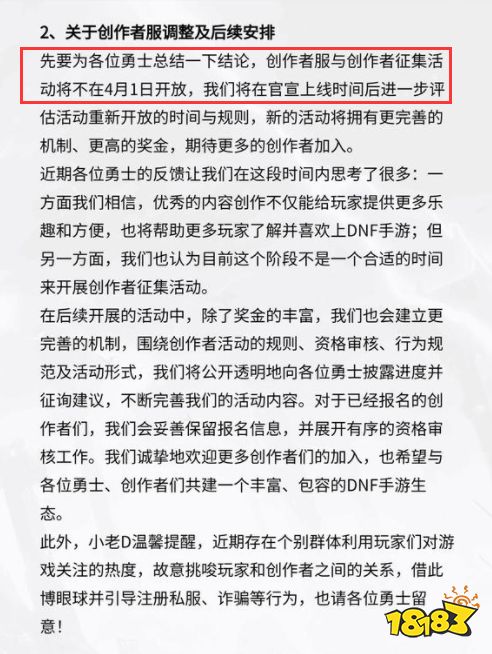 2、关于创作者服调整及后续安排

先要为各位勇士总结一下结论，创作者服与创作者征集活动将不在4月1日开放，我们将在官宣上线时间后进一步评估活动重新开放的时间与规则，新的活动将拥有更完善的机制、更高的奖金，期待更多的创作者加入。

近期各位勇士的反馈让我们在这段时间内思考了很多：一方面我们相信，优秀的内容创作不仅能给玩家提供更多乐趣和方便，也将帮助更多玩家了解并喜欢上DNF手游；但另一方面，我们也认为目前这个阶段不是一个合适的时间来开展创作者征集活动。

在后续开展的活动中，除了奖金的丰富，我们也会建立更完善的机制，围绕创作者活动的规则、资格审核、行为规范及活动形式，我们将公开透明地向各位勇士披露进度并征询建议，不断完善我们的活动内容。对于已经报名的创作者们，我们会妥善保留报名信息，并展开有序的资格审核工作。我们诚挚地欢迎更多创作者们的加入，也希望与各位勇士、创作者们共建一个丰富、包容的DNF手游生态。

此外，小老D温馨提醒，近期存在个别群体利用玩家们对游戏关注的热度，故意挑唆玩家和创作者之间的关系，借此博眼球并引导注册私服、诈骗等行为，也请各位勇士留意！

18183